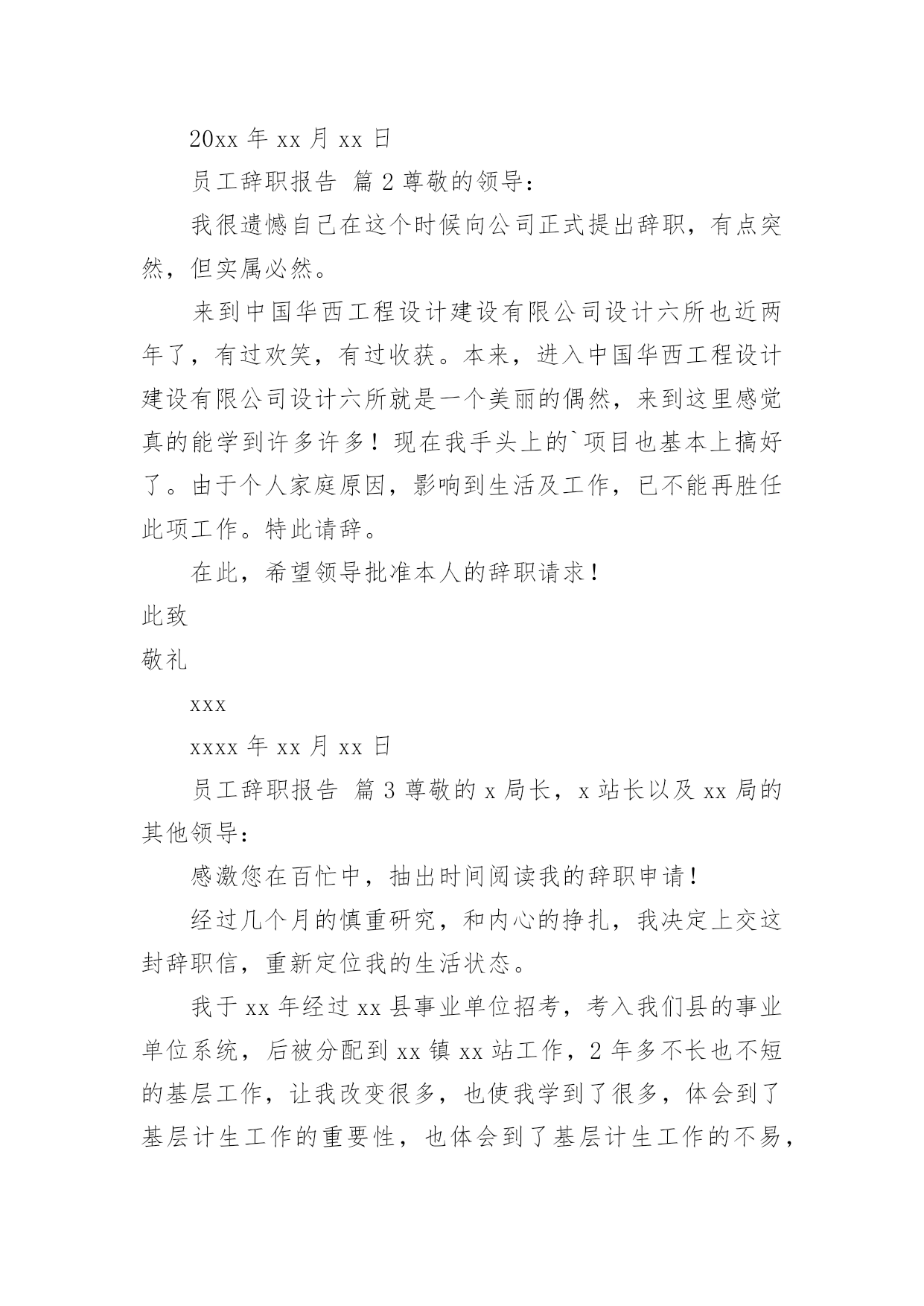 20xx 年 xx 月 xx 日

员工辞职报告 篇 2 尊敬的领导：

我很遗憾自己在这个时候向公司正式提出辞职，有点突然，但实属必然。

来到中国华西工程设计建设有限公司设计六所也近两年了，有过欢笑，有过收获。本来，进入中国华西工程设计建设有限公司设计六所就是一个美丽的偶然，来到这里感觉真的能学到许多许多！现在我手头上的`项目也基本上搞好了。由于个人家庭原因，影响到生活及工作，已不能再胜任此项工作。特此请辞。

在此，希望领导批准本人的辞职请求！

此致

敬礼

xxx

xxxx 年 xx 月 xx 日

员工辞职报告 篇 3 尊敬的 x 局长，x 站长以及 xx 局的其他领导：

感激您在百忙中，抽出时间阅读我的辞职申请！

经过几个月的慎重研究，和内心的挣扎，我决定上交这封辞职信，重新定位我的生活状态。

我于 xx 年经过 xx 县事业单位招考，考入我们县的事业单位系统，后被分配到 xx 镇 xx 站工作，2 年多不长也不短的基层工作，让我改变很多，也使我学到了很多，体会到了基层计生工作的重要性，也体会到了基层计生工作的不易，